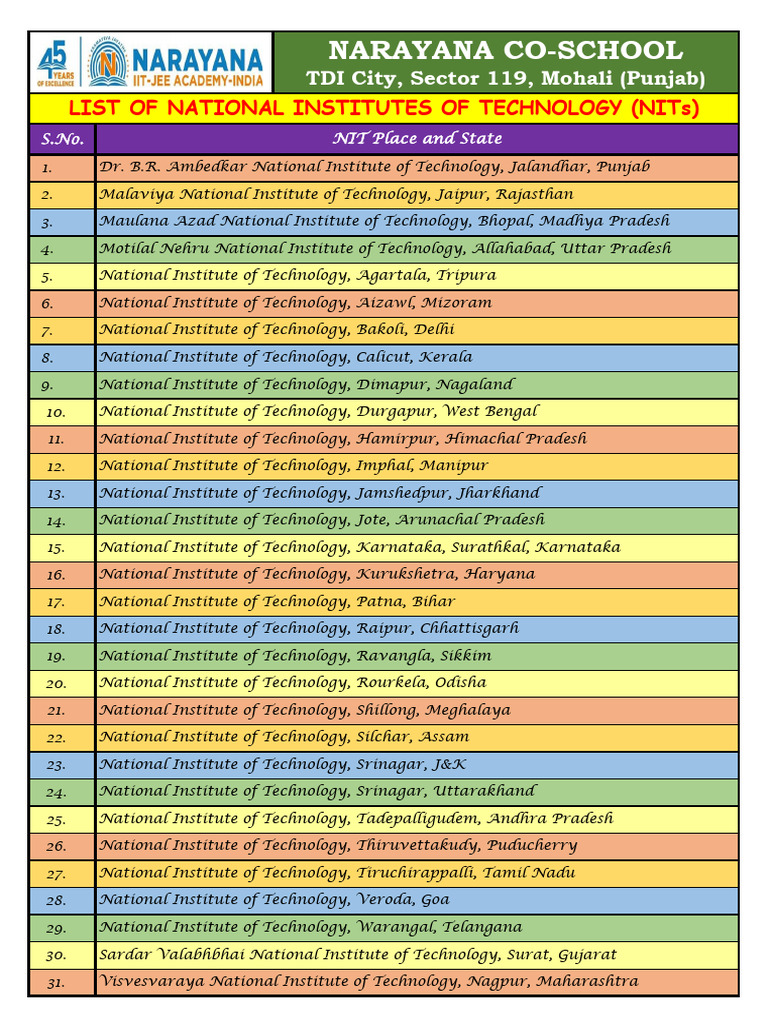 45 YEARS OF EXCELLENCE
NARAYANA
IIT-JEE ACADEMY-INDIA

NARAYANA CO-SCHOOL
TDI City, Sector 119, Mohali (Punjab)

LIST OF NATIONAL INSTITUTES OF TECHNOLOGY (NITs)

| S.No. | NIT Place and State |
|---|---|
| 1. | Dr. B.R. Ambedkar National Institute of Technology, Jalandhar, Punjab |
| 2. | Malaviya National Institute of Technology, Jaipur, Rajasthan |
| 3. | Maulana Azad National Institute of Technology, Bhopal, Madhya Pradesh |
| 4. | Motilal Nehru National Institute of Technology, Allahabad, Uttar Pradesh |
| 5. | National Institute of Technology, Agartala, Tripura |
| 6. | National Institute of Technology, Aizawl, Mizoram |
| 7. | National Institute of Technology, Bakoli, Delhi |
| 8. | National Institute of Technology, Calicut, Kerala |
| 9. | National Institute of Technology, Dimapur, Nagaland |
| 10. | National Institute of Technology, Durgapur, West Bengal |
| 11. | National Institute of Technology, Hamirpur, Himachal Pradesh |
| 12. | National Institute of Technology, Imphal, Manipur |
| 13. | National Institute of Technology, Jamshedpur, Jharkhand |
| 14. | National Institute of Technology, Jote, Arunachal Pradesh |
| 15. | National Institute of Technology, Karnataka, Surathkal, Karnataka |
| 16. | National Institute of Technology, Kurukshetra, Haryana |
| 17. | National Institute of Technology, Patna, Bihar |
| 18. | National Institute of Technology, Raipur, Chhattisgarh |
| 19. | National Institute of Technology, Ravangla, Sikkim |
| 20. | National Institute of Technology, Rourkela, Odisha |
| 21. | National Institute of Technology, Shillong, Meghalaya |
| 22. | National Institute of Technology, Silchar, Assam |
| 23. | National Institute of Technology, Srinagar, J&K |
| 24. | National Institute of Technology, Srinagar, Uttarakhand |
| 25. | National Institute of Technology, Tadepalligudem, Andhra Pradesh |
| 26. | National Institute of Technology, Thiruvettakudy, Puducherry |
| 27. | National Institute of Technology, Tiruchirappalli, Tamil Nadu |
| 28. | National Institute of Technology, Veroda, Goa |
| 29. | National Institute of Technology, Warangal, Telangana |
| 30. | Sardar Valabhbhai National Institute of Technology, Surat, Gujarat |
| 31. | Visvesvaraya National Institute of Technology, Nagpur, Maharashtra |